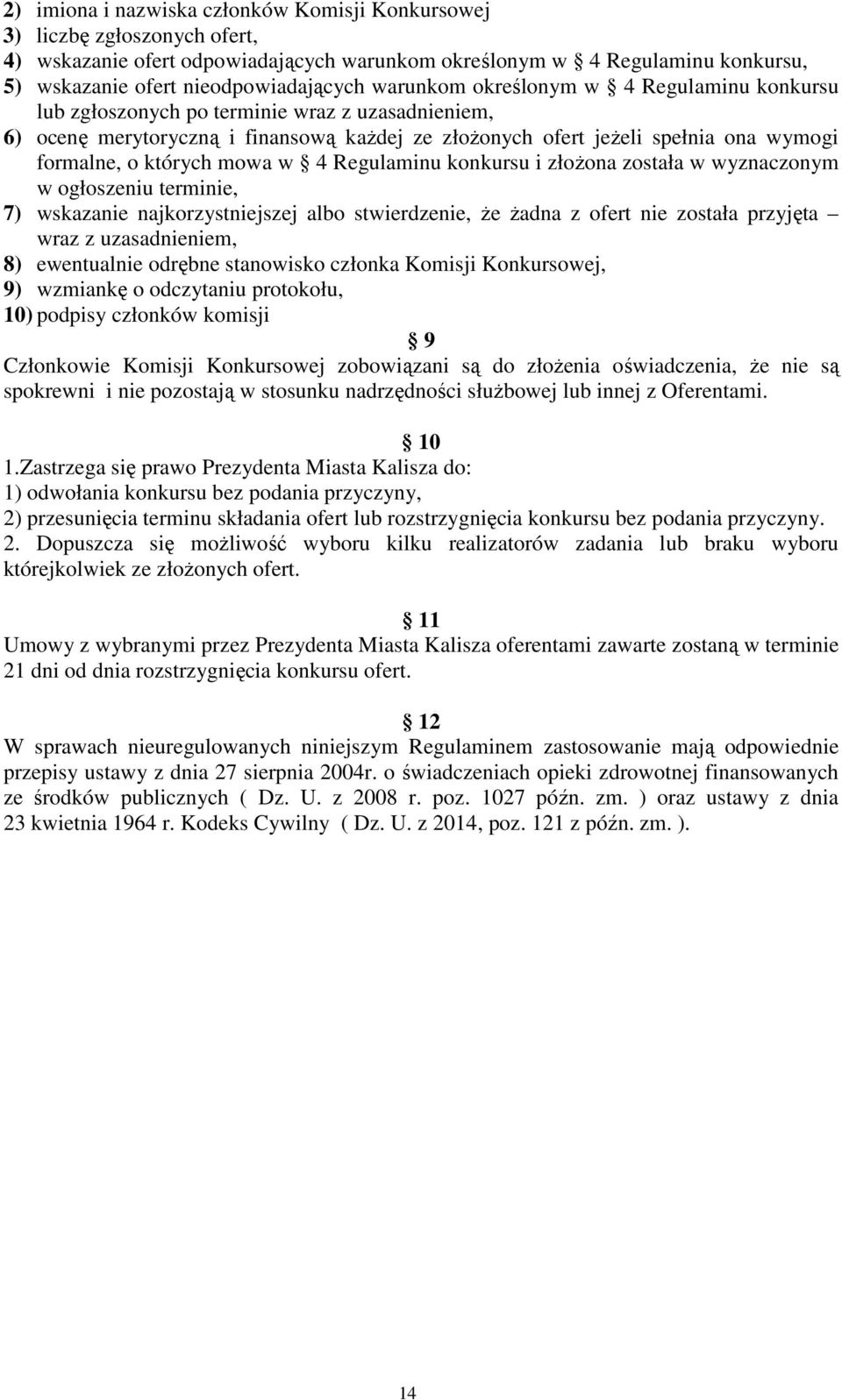 2) imiona i nazwiska członków Komisji Konkursowej
3) liczbę zgłoszonych ofert,
4) wskazanie ofert odpowiadających warunkom określonym w § 4 Regulaminu konkursu,
5) wskazanie ofert nieodpowiadających warunkom określonym w § 4 Regulaminu konkursu lub zgłoszonych po terminie wraz z uzasadnieniem,
6) ocenę merytoryczną i finansową każdej ze złożonych ofert jeżeli spełnia ona wymogi formalne, o których mowa w § 4 Regulaminu konkursu i złożona została w wyznaczonym w ogłoszeniu terminie,
7) wskazanie najkorzystniejszej albo stwierdzenie, że żadna z ofert nie została przyjęta – wraz z uzasadnieniem,
8) ewentualnie odrębne stanowisko członka Komisji Konkursowej,
9) wzmiankę o odczytaniu protokołu,
10) podpisy członków komisji

§ 9

Członkowie Komisji Konkursowej zobowiązani są do złożenia oświadczenia, że nie są spokrewni i nie pozostają w stosunku nadrzędności służbowej lub innej z Oferentami.

§ 10

1.Zastrzega się prawo Prezydenta Miasta Kalisza do:
1) odwołania konkursu bez podania przyczyny,
2) przesunięcia terminu składania ofert lub rozstrzygnięcia konkursu bez podania przyczyny.
2. Dopuszcza się możliwość wyboru kilku realizatorów zadania lub braku wyboru którejkolwiek ze złożonych ofert.

§ 11

Umowy z wybranymi przez Prezydenta Miasta Kalisza oferentami zawarte zostaną w terminie 21 dni od dnia rozstrzygnięcia konkursu ofert.

§ 12

W sprawach nieuregulowanych niniejszym Regulaminem zastosowanie mają odpowiednie przepisy ustawy z dnia 27 sierpnia 2004r. o świadczeniach opieki zdrowotnej finansowanych ze środków publicznych ( Dz. U. z 2008 r. poz. 1027 późn. zm. ) oraz ustawy z dnia 23 kwietnia 1964 r. Kodeks Cywilny ( Dz. U. z 2014, poz. 121 z późn. zm. ).

14